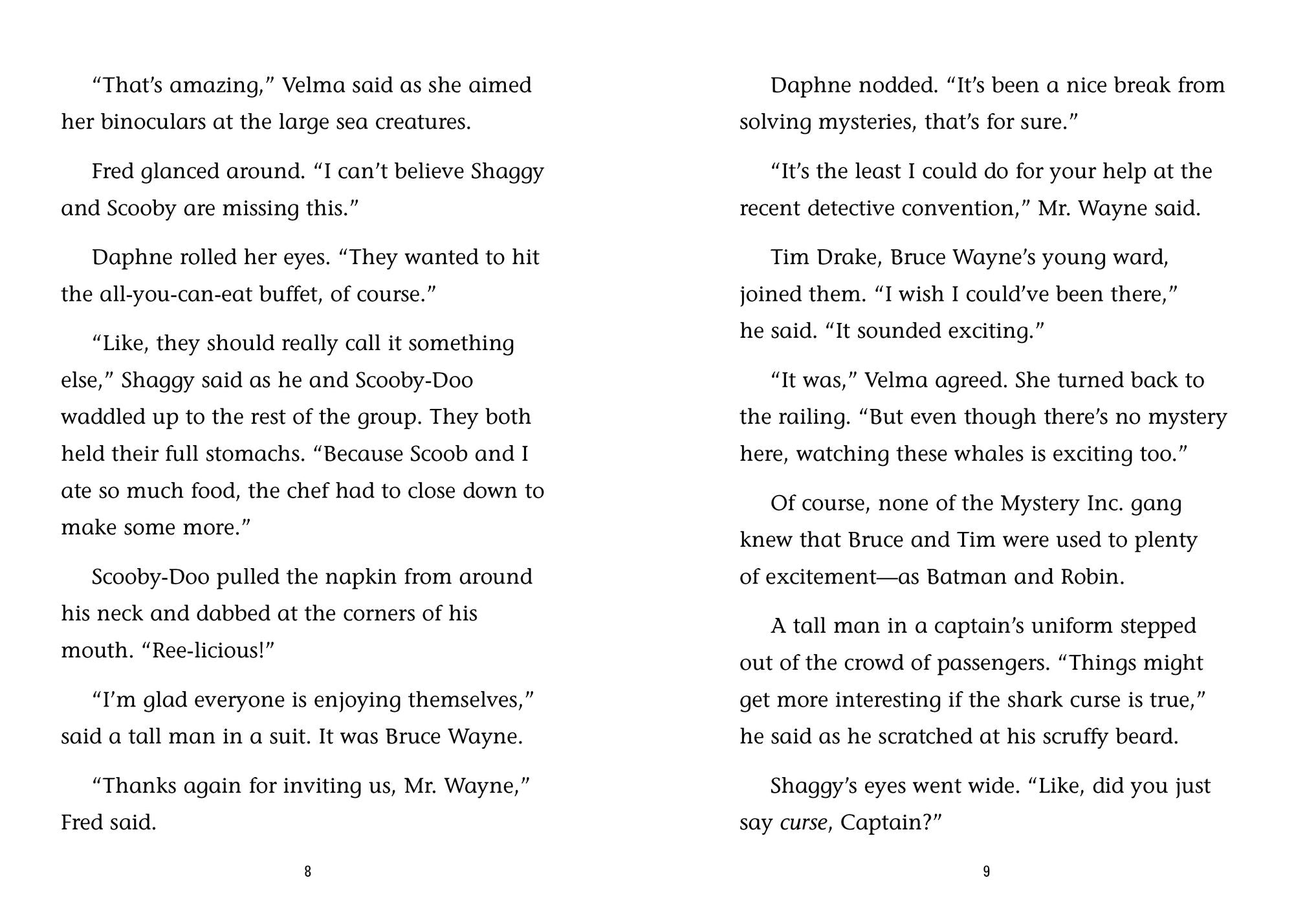 “That’s amazing,” Velma said as she aimed her binoculars at the large sea creatures.

Fred glanced around. “I can’t believe Shaggy and Scooby are missing this.”

Daphne rolled her eyes. “They wanted to hit the all-you-can-eat buffet, of course.”

“Like, they should really call it something else,” Shaggy said as he and Scooby-Doo waddled up to the rest of the group. They both held their full stomachs. “Because Scoob and I ate so much food, the chef had to close down to make some more.”

Scooby-Doo pulled the napkin from around his neck and dabbed at the corners of his mouth. “Ree-licious!”

“I’m glad everyone is enjoying themselves,” said a tall man in a suit. It was Bruce Wayne.

“Thanks again for inviting us, Mr. Wayne,” Fred said.

8

Daphne nodded. “It’s been a nice break from solving mysteries, that’s for sure.”

“It’s the least I could do for your help at the recent detective convention,” Mr. Wayne said.

Tim Drake, Bruce Wayne’s young ward, joined them. “I wish I could’ve been there,” he said. “It sounded exciting.”

“It was,” Velma agreed. She turned back to the railing. “But even though there’s no mystery here, watching these whales is exciting too.”

Of course, none of the Mystery Inc. gang knew that Bruce and Tim were used to plenty of excitement—as Batman and Robin.

A tall man in a captain’s uniform stepped out of the crowd of passengers. “Things might get more interesting if the shark curse is true,” he said as he scratched at his scruffy beard.

Shaggy’s eyes went wide. “Like, did you just say curse, Captain?”

9